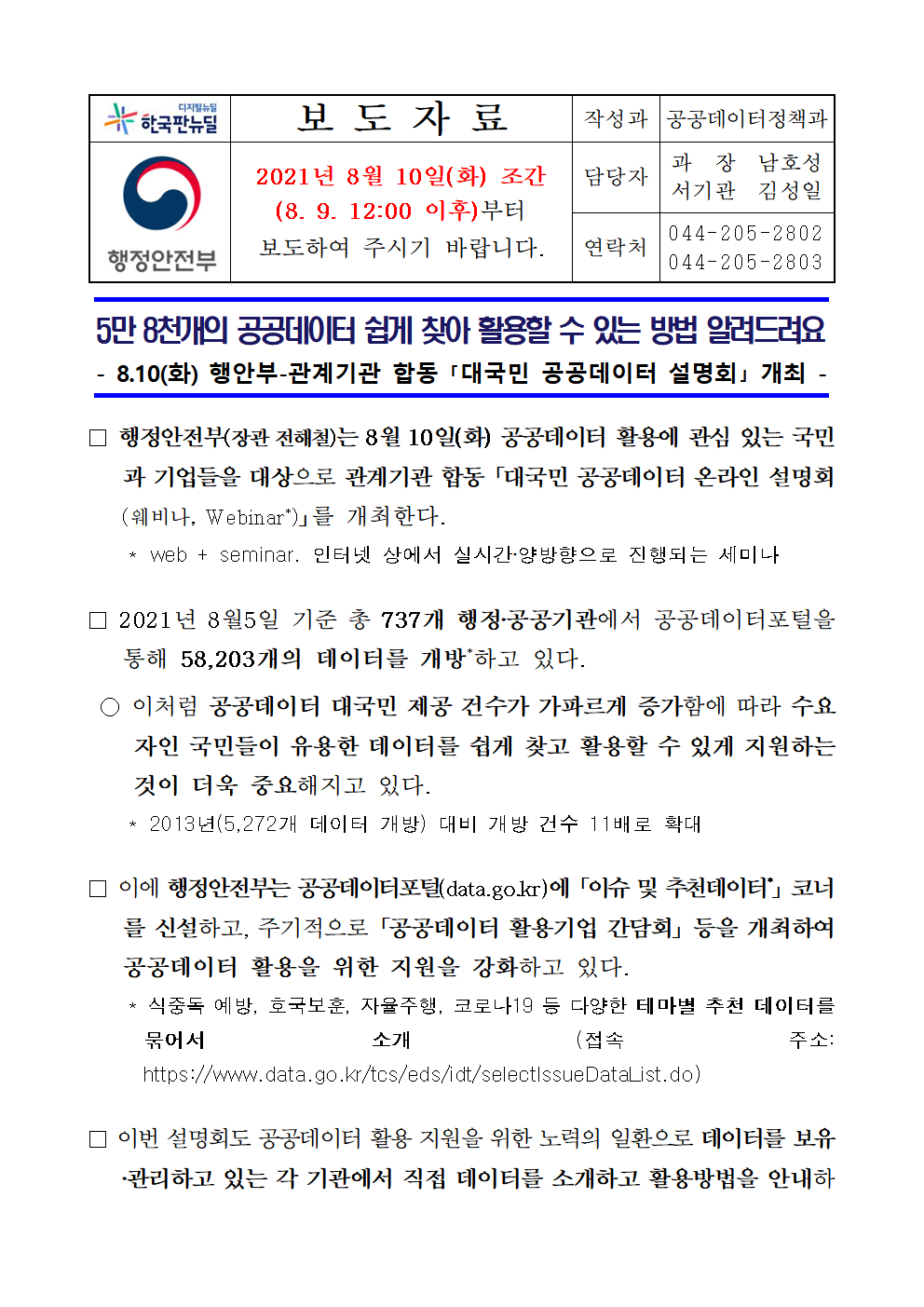 | 디지털뉴딜 한국판뉴딜 | 보 도 자 료 | 작성과 | 공공데이터정책과 |
|---|---|---|---|
| 행정안전부 | 2021년 8월 10일(화) 조간 (8. 9. 12:00 이후)부터 보도하여 주시기 바랍니다. | 담당자 | 과 장 남호성 서기관 김성일 |
| | | 연락처 | 044-205-2802 044-205-2803 |

5만 8천개의 공공데이터 쉽게 찾아 활용할 수 있는 방법 알려드려요

- 8.10(화) 행안부-관계기관 합동 「대국민 공공데이터 설명회」 개최 -

□ 행정안전부(장관 전해철)는 8월 10일(화) 공공데이터 활용에 관심 있는 국민과 기업들을 대상으로 관계기관 합동 「대국민 공공데이터 온라인 설명회(웨비나, Webinar*)」를 개최한다.

* web + seminar. 인터넷 상에서 실시간·양방향으로 진행되는 세미나

□ 2021년 8월5일 기준 총 737개 행정·공공기관에서 공공데이터포털을 통해 58,203개의 데이터를 개방*하고 있다.

○ 이처럼 공공데이터 대국민 제공 건수가 가파르게 증가함에 따라 수요자인 국민들이 유용한 데이터를 쉽게 찾고 활용할 수 있게 지원하는 것이 더욱 중요해지고 있다.

* 2013년(5,272개 데이터 개방) 대비 개방 건수 11배로 확대

□ 이에 행정안전부는 공공데이터포털(data.go.kr)에 「이슈 및 추천데이터*」 코너를 신설하고, 주기적으로 「공공데이터 활용기업 간담회」 등을 개최하여 공공데이터 활용을 위한 지원을 강화하고 있다.

* 식중독 예방, 호국보훈, 자율주행, 코로나19 등 다양한 테마별 추천 데이터를 묶어서 소개 (접속 주소: https://www.data.go.kr/tcs/eds/idt/selectIssueDataList.do)

□ 이번 설명회도 공공데이터 활용 지원을 위한 노력의 일환으로 데이터를 보유·관리하고 있는 각 기관에서 직접 데이터를 소개하고 활용방법을 안내하